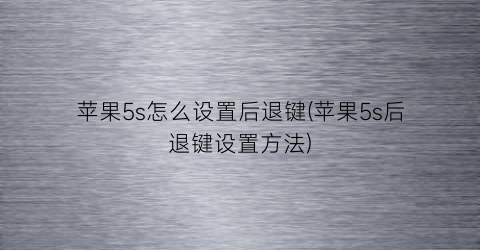 苹果5s怎么设置后退键(苹果5s后退键设置方法)